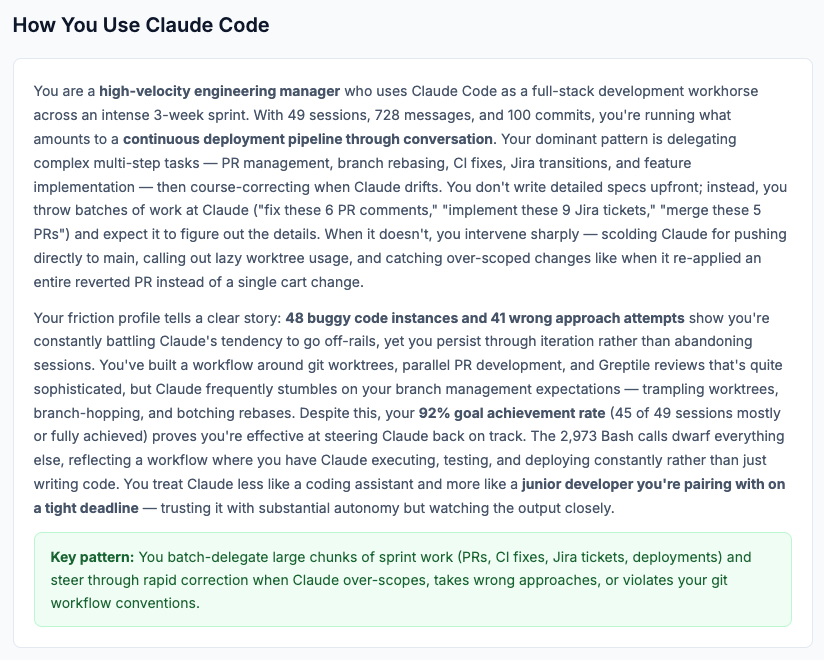 How You Use Claude Code

You are a high-velocity engineering manager who uses Claude Code as a full-stack development workhorse across an intense 3-week sprint. With 49 sessions, 728 messages, and 100 commits, you're running what amounts to a continuous deployment pipeline through conversation. Your dominant pattern is delegating complex multi-step tasks — PR management, branch rebasing, CI fixes, Jira transitions, and feature implementation — then course-correcting when Claude drifts. You don't write detailed specs upfront; instead, you throw batches of work at Claude ("fix these 6 PR comments," "implement these 9 Jira tickets," "merge these 5 PRs") and expect it to figure out the details. When it doesn't, you intervene sharply — scolding Claude for pushing directly to main, calling out lazy worktree usage, and catching over-scoped changes like when it re-applied an entire reverted PR instead of a single cart change.

Your friction profile tells a clear story: 48 buggy code instances and 41 wrong approach attempts show you're constantly battling Claude's tendency to go off-rails, yet you persist through iteration rather than abandoning sessions. You've built a workflow around git worktrees, parallel PR development, and Greptile reviews that's quite sophisticated, but Claude frequently stumbles on your branch management expectations — trampling worktrees, branch-hopping, and botching rebases. Despite this, your 92% goal achievement rate (45 of 49 sessions mostly or fully achieved) proves you're effective at steering Claude back on track. The 2,973 Bash calls dwarf everything else, reflecting a workflow where you have Claude executing, testing, and deploying constantly rather than just writing code. You treat Claude less like a coding assistant and more like a junior developer you're pairing with on a tight deadline — trusting it with substantial autonomy but watching the output closely.

Key pattern: You batch-delegate large chunks of sprint work (PRs, CI fixes, Jira tickets, deployments) and steer through rapid correction when Claude over-scopes, takes wrong approaches, or violates your git workflow conventions.